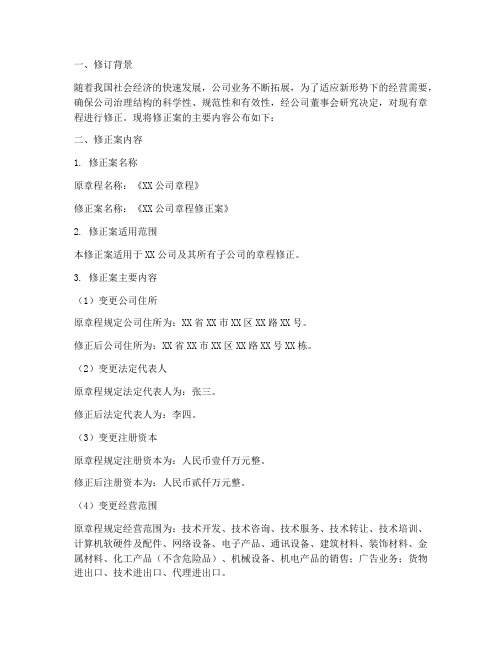 一、修订背景

随着我国社会经济的快速发展，公司业务不断拓展，为了适应新形势下的经营需要，确保公司治理结构的科学性、规范性和有效性，经公司董事会研究决定，对现有章程进行修正。现将修正案的主要内容公布如下：

二、修正案内容

1. 修正案名称

原章程名称：《XX 公司章程》

修正案名称：《XX 公司章程修正案》

2. 修正案适用范围

本修正案适用于 XX 公司及其所有子公司的章程修正。

3. 修正案主要内容

（1）变更公司住所

原章程规定公司住所为：XX 省 XX 市 XX 区 XX 路 XX 号。

修正后公司住所为：XX 省 XX 市 XX 区 XX 路 XX 号 XX 栋。

（2）变更法定代表人

原章程规定法定代表人为：张三。

修正后法定代表人为：李四。

（3）变更注册资本

原章程规定注册资本为：人民币壹仟万元整。

修正后注册资本为：人民币贰仟万元整。

（4）变更经营范围

原章程规定经营范围为：技术开发、技术咨询、技术服务、技术转让、技术培训、计算机软硬件及配件、网络设备、电子产品、通讯设备、建筑材料、装饰材料、金属材料、化工产品（不含危险品）、机械设备、机电产品的销售；广告业务；货物进出口、技术进出口、代理进出口。